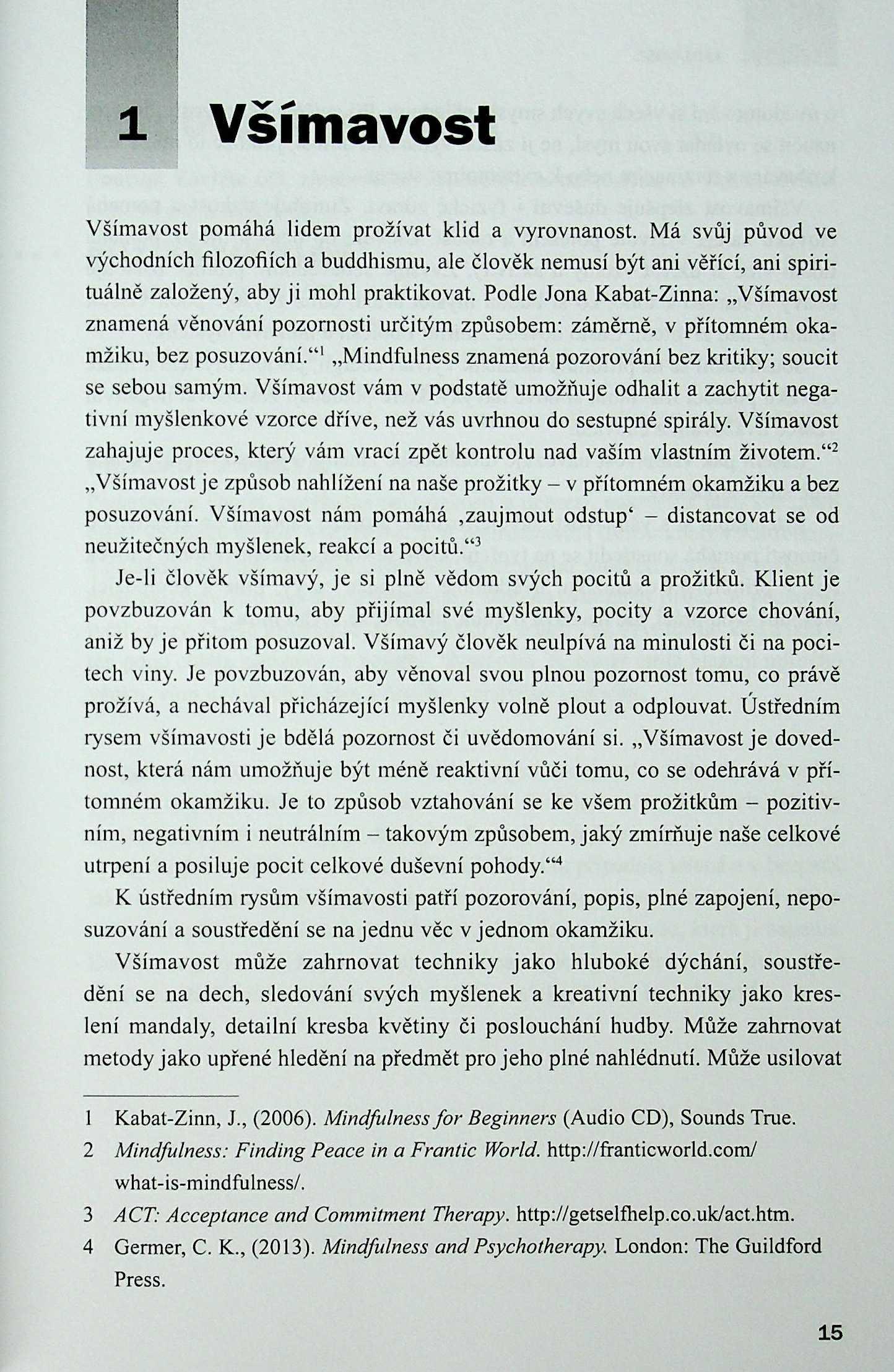 1 Všímavost

Všímavost pomáhá lidem prožívat klid a vyrovnanost. Má svůj původ ve východních filozofiích a buddhismu, ale člověk nemusí být ani věřící, ani spirituálně založený, aby ji mohl praktikovat. Podle Jona Kabat-Zinna: „Všímavost znamená věnování pozornosti určitým způsobem: záměrně, v přítomném okamžiku, bez posuzování.“$^1$ „Mindfulness znamená pozorování bez kritiky; soucit se sebou samým. Všímavost vám v podstatě umožňuje odhalit a zachytit negativní myšlenkové vzorce dříve, než vás uvrhnou do sestupné spirály. Všímavost zahajuje proces, který vám vrací zpět kontrolu nad vaším vlastním životem.“$^2$ „Všímavost je způsob nahlížení na naše prožitky – v přítomném okamžiku a bez posuzování. Všímavost nám pomáhá ‚zaujmout odstup‘ – distancovat se od neužitečných myšlenek, reakcí a pocitů.“$^3$

Je-li člověk všímavý, je si plně vědom svých pocitů a prožitků. Klient je povzbuzován k tomu, aby přijímal své myšlenky, pocity a vzorce chování, aniž by je přitom posuzoval. Všímavý člověk neulpívá na minulosti či na pocitech viny. Je povzbuzován, aby věnoval svou plnou pozornost tomu, co právě prožívá, a nechával přicházející myšlenky volně plout a odplouvat. Ústředním rysem všímavosti je bdělá pozornost či uvědomování si. „Všímavost je dovednost, která nám umožňuje být méně reaktivní vůči tomu, co se odehrává v přítomném okamžiku. Je to způsob vztahování se ke všem prožitkům – pozitivním, negativním i neutrálním – takovým způsobem, jaký zmírňuje naše celkové utrpení a posiluje pocit celkové duševní pohody.“$^4$

K ústředním rysům všímavosti patří pozorování, popis, plné zapojení, neposuzování a soustředění se na jednu věc v jednom okamžiku.

Všímavost může zahrnovat techniky jako hluboké dýchání, soustředění se na dech, sledování svých myšlenek a kreativní techniky jako kreslení mandaly, detailní kresba květiny či poslouchání hudby. Může zahrnovat metody jako upřené hledění na předmět pro jeho plné nahlédnutí. Může usilovat

1 Kabat-Zinn, J., (2006). Mindfulness for Beginners (Audio CD), Sounds True.
2 Mindfulness: Finding Peace in a Frantic World. http://franticworld.com/what-is-mindfulness/.
3 ACT: Acceptance and Commitment Therapy. http://getselfhelp.co.uk/act.htm.
4 Germer, C. K., (2013). Mindfulness and Psychotherapy. London: The Guildford Press.

15